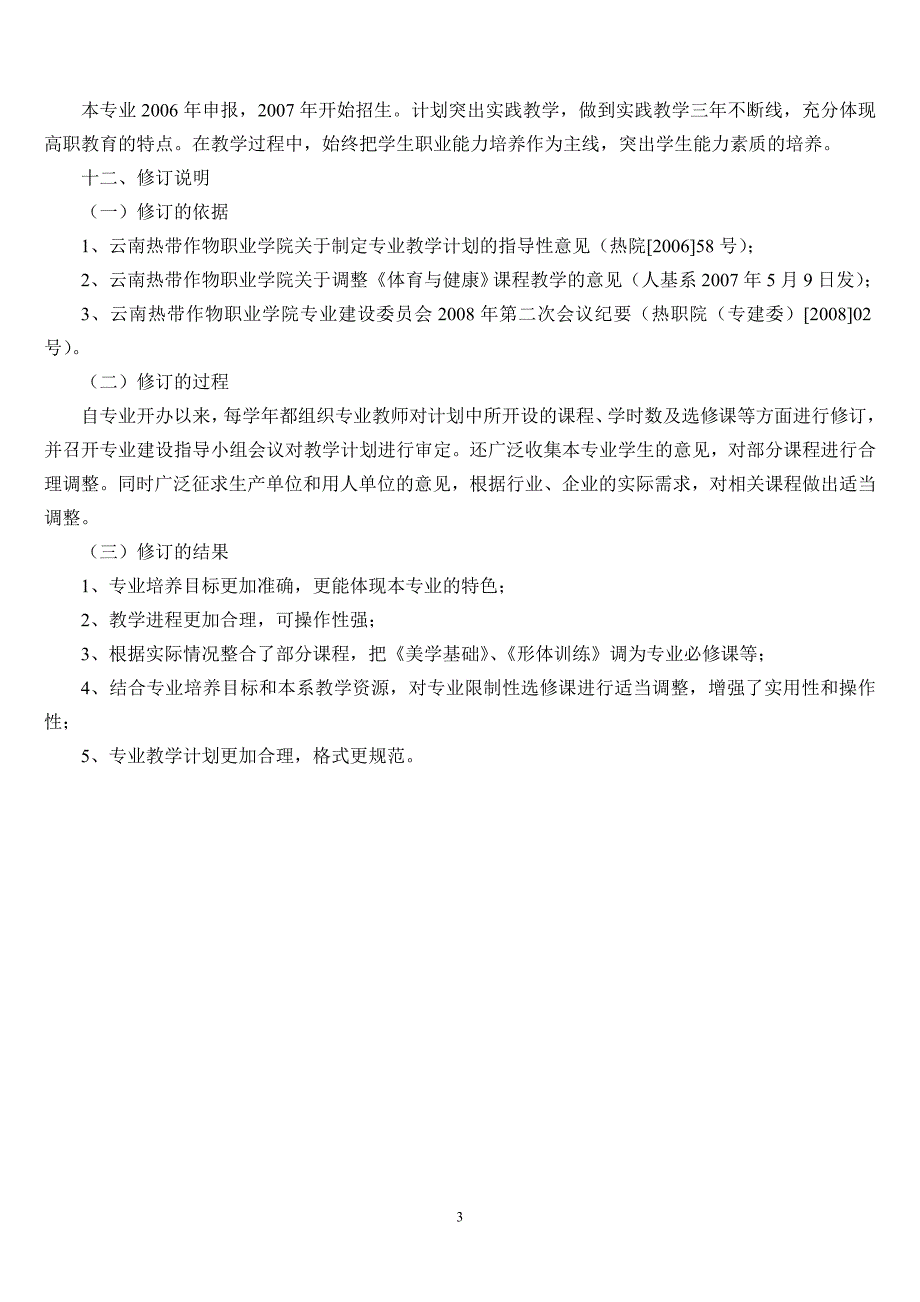 本专业 2006 年申报，2007 年开始招生。计划突出实践教学，做到实践教学三年不断线，充分体现高职教育的特点。在教学过程中，始终把学生职业能力培养作为主线，突出学生能力素质的培养。

十二、修订说明

（一）修订的依据

1、云南热带作物职业学院关于制定专业教学计划的指导性意见（热院[2006]58 号）；

2、云南热带作物职业学院关于调整《体育与健康》课程教学的意见（人基系 2007 年 5 月 9 日发）；

3、云南热带作物职业学院专业建设委员会 2008 年第二次会议纪要（热职院（专建委）[2008]02 号）。

（二）修订的过程

自专业开办以来，每学年都组织专业教师对计划中所开设的课程、学时数及选修课等方面进行修订，并召开专业建设指导小组会议对教学计划进行审定。还广泛收集本专业学生的意见，对部分课程进行合理调整。同时广泛征求生产单位和用人单位的意见，根据行业、企业的实际需求，对相关课程做出适当调整。

（三）修订的结果

1、专业培养目标更加准确，更能体现本专业的特色；

2、教学进程更加合理，可操作性强；

3、根据实际情况整合了部分课程，把《美学基础》、《形体训练》调为专业必修课等；

4、结合专业培养目标和本系教学资源，对专业限制性选修课进行适当调整，增强了实用性和操作性；

5、专业教学计划更加合理，格式更规范。

3